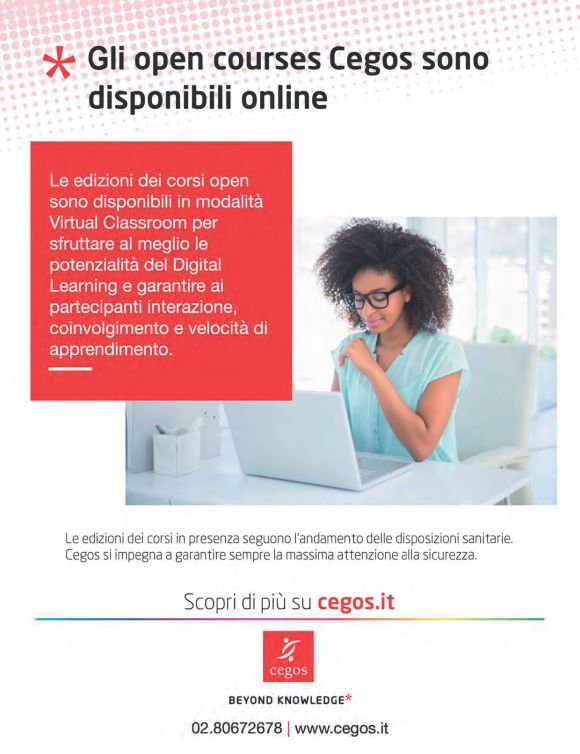 * Gli open courses Cegos sono disponibili online

Le edizioni dei corsi open sono disponibili in modalità Virtual Classroom per sfruttare al meglio le potenzialità del Digital Learning e garantire ai partecipanti interazione, coinvolgimento e velocità di apprendimento.

Le edizioni dei corsi in presenza seguono l'andamento delle disposizioni sanitarie. Cegos si impegna a garantire sempre la massima attenzione alla sicurezza.

Scopri di più su cegos.it

cegos

BEYOND KNOWLEDGE*

02.80672678 | www.cegos.it